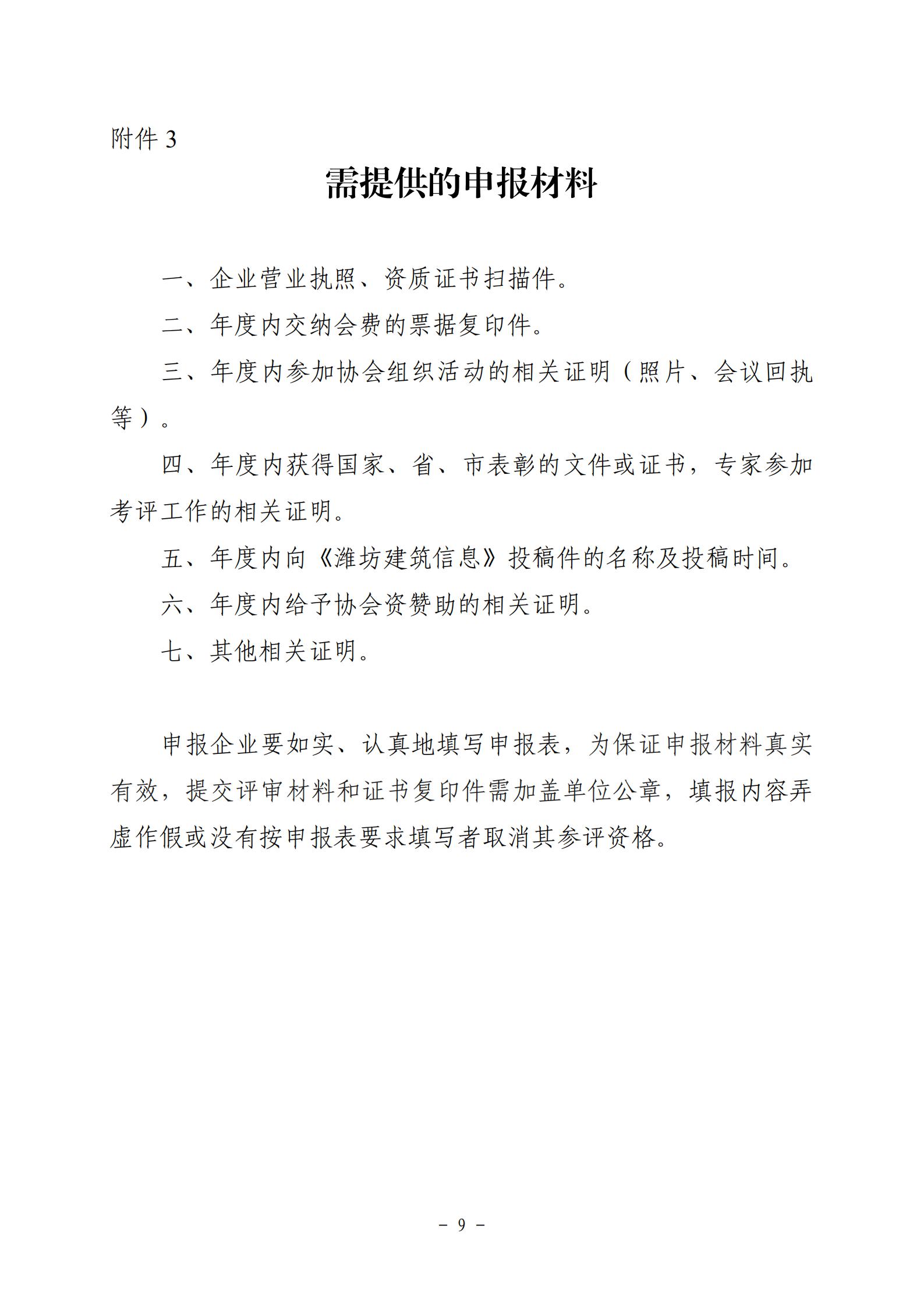 附件 3

需提供的申报材料

一、企业营业执照、资质证书扫描件。

二、年度内交纳会费的票据复印件。

三、年度内参加协会组织活动的相关证明（照片、会议回执等）。

四、年度内获得国家、省、市表彰的文件或证书，专家参加考评工作的相关证明。

五、年度内向《潍坊建筑信息》投稿件的名称及投稿时间。

六、年度内给予协会资赞助的相关证明。

七、其他相关证明。

申报企业要如实、认真地填写申报表，为保证申报材料真实有效，提交评审材料和证书复印件需加盖单位公章，填报内容弄虚作假或没有按申报表要求填写者取消其参评资格。

－ 9 －